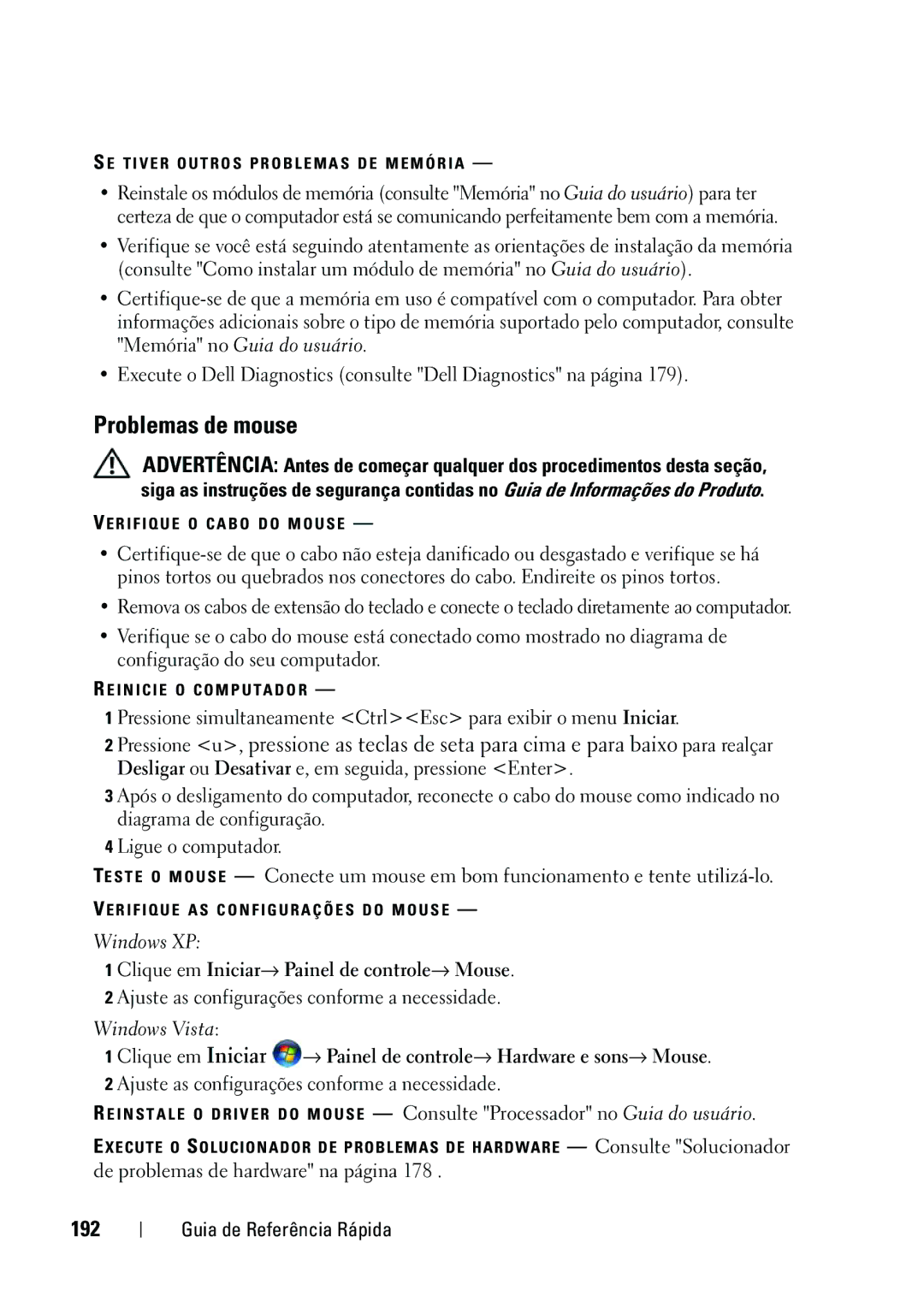 SE TIVER OUTROS PROBLEMAS DE MEMÓRIA —

• Reinstale os módulos de memória (consulte "Memória" no Guia do usuário) para ter certeza de que o computador está se comunicando perfeitamente bem com a memória.

• Verifique se você está seguindo atentamente as orientações de instalação da memória (consulte "Como instalar um módulo de memória" no Guia do usuário).

• Certifique-se de que a memória em uso é compatível com o computador. Para obter informações adicionais sobre o tipo de memória suportado pelo computador, consulte "Memória" no Guia do usuário.

• Execute o Dell Diagnostics (consulte "Dell Diagnostics" na página 179).

Problemas de mouse

ADVERTÊNCIA: Antes de começar qualquer dos procedimentos desta seção, siga as instruções de segurança contidas no Guia de Informações do Produto.

VERIFIQUE O CABO DO MOUSE —

• Certifique-se de que o cabo não esteja danificado ou desgastado e verifique se há pinos tortos ou quebrados nos conectores do cabo. Endireite os pinos tortos.

• Remova os cabos de extensão do teclado e conecte o teclado diretamente ao computador.

• Verifique se o cabo do mouse está conectado como mostrado no diagrama de configuração do seu computador.

REINICIE O COMPUTADOR —

1 Pressione simultaneamente <Ctrl><Esc> para exibir o menu Iniciar.

2 Pressione <u>, pressione as teclas de seta para cima e para baixo para realçar Desligar ou Desativar e, em seguida, pressione <Enter>.

3 Após o desligamento do computador, reconecte o cabo do mouse como indicado no diagrama de configuração.

4 Ligue o computador.

TESTE O MOUSE — Conecte um mouse em bom funcionamento e tente utilizá-lo.

VERIFIQUE AS CONFIGURAÇÕES DO MOUSE —

Windows XP:

1 Clique em Iniciar→ Painel de controle→ Mouse.

2 Ajuste as configurações conforme a necessidade.

Windows Vista:

1 Clique em Iniciar → Painel de controle→ Hardware e sons→ Mouse.

2 Ajuste as configurações conforme a necessidade.

REINSTALE O DRIVER DO MOUSE — Consulte "Processador" no Guia do usuário.

EXECUTE O SOLUCIONADOR DE PROBLEMAS DE HARDWARE — Consulte "Solucionador de problemas de hardware" na página 178 .

192 | Guia de Referência Rápida